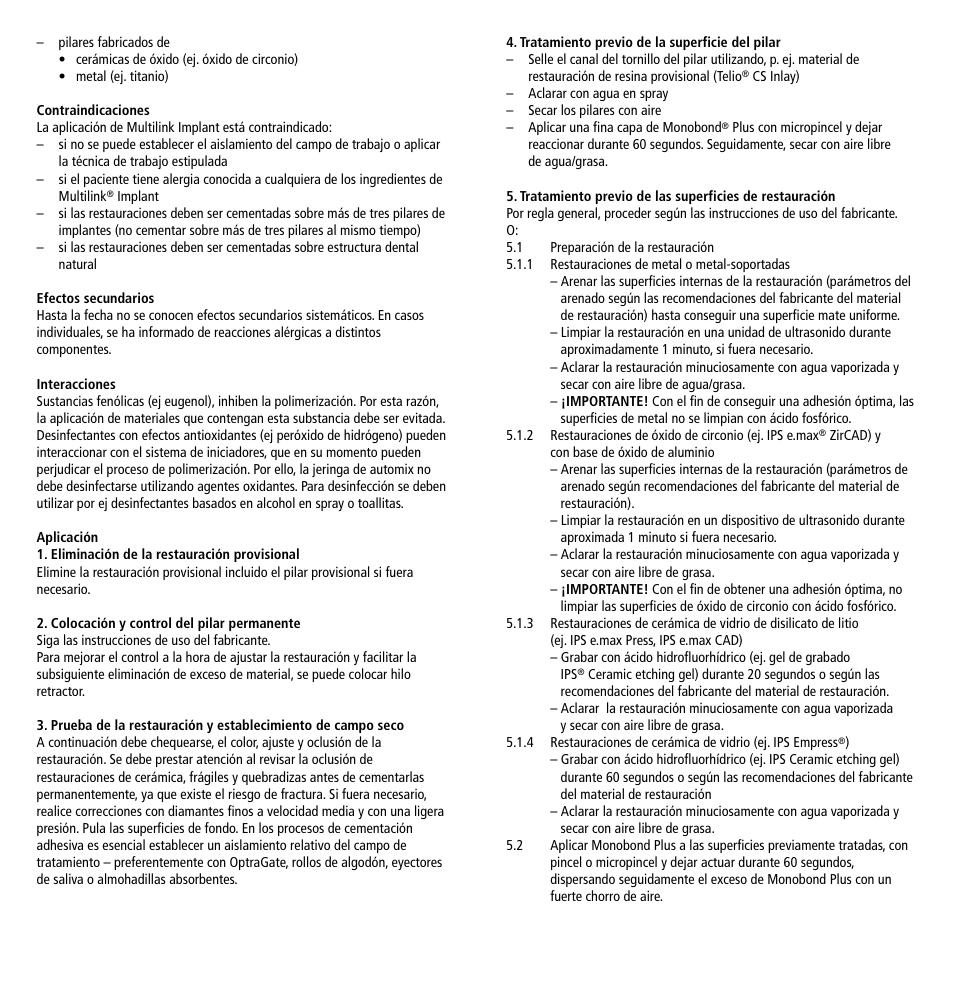 – pilares fabricados de
• cerámicas de óxido (ej. óxido de circonio)
• metal (ej. titanio)

**Contraindicaciones**
La aplicación de Multilink Implant está contraindicado:
– si no se puede establecer el aislamiento del campo de trabajo o aplicar la técnica de trabajo estipulada
– si el paciente tiene alergia conocida a cualquiera de los ingredientes de Multilink® Implant
– si las restauraciones deben ser cementadas sobre más de tres pilares de implantes (no cementar sobre más de tres pilares al mismo tiempo)
– si las restauraciones deben ser cementadas sobre estructura dental natural

**Efectos secundarios**
Hasta la fecha no se conocen efectos secundarios sistemáticos. En casos individuales, se ha informado de reacciones alérgicas a distintos componentes.

**Interacciones**
Sustancias fenólicas (ej eugenol), inhiben la polimerización. Por esta razón, la aplicación de materiales que contengan esta substancia debe ser evitada. Desinfectantes con efectos antioxidantes (ej peróxido de hidrógeno) pueden interaccionar con el sistema de iniciadores, que en su momento pueden perjudicar el proceso de polimerización. Por ello, la jeringa de automix no debe desinfectarse utilizando agentes oxidantes. Para desinfección se deben utilizar por ej desinfectantes basados en alcohol en spray o toallitas.

**Aplicación**
**1. Eliminación de la restauración provisional**
Elimine la restauración provisional incluido el pilar provisional si fuera necesario.

**2. Colocación y control del pilar permanente**
Siga las instrucciones de uso del fabricante.
Para mejorar el control a la hora de ajustar la restauración y facilitar la subsiguiente eliminación de exceso de material, se puede colocar hilo retractor.

**3. Prueba de la restauración y establecimiento de campo seco**
A continuación debe chequearse, el color, ajuste y oclusión de la restauración. Se debe prestar atención al revisar la oclusión de restauraciones de cerámica, frágiles y quebradizas antes de cementarlas permanentemente, ya que existe el riesgo de fractura. Si fuera necesario, realice correcciones con diamantes finos a velocidad media y con una ligera presión. Pula las superficies de fondo. En los procesos de cementación adhesiva es esencial establecer un aislamiento relativo del campo de tratamiento – preferentemente con OptraGate, rollos de algodón, eyectores de saliva o almohadillas absorbentes.

**4. Tratamiento previo de la superficie del pilar**
– Selle el canal del tornillo del pilar utilizando, p. ej. material de restauración de resina provisional (Telio® CS Inlay)
– Aclarar con agua en spray
– Secar los pilares con aire
– Aplicar una fina capa de Monobond® Plus con micropincel y dejar reaccionar durante 60 segundos. Seguidamente, secar con aire libre de agua/grasa.

**5. Tratamiento previo de las superficies de restauración**
Por regla general, proceder según las instrucciones de uso del fabricante.
O:
5.1 Preparación de la restauración
5.1.1 Restauraciones de metal o metal-soportadas
– Arenar las superficies internas de la restauración (parámetros del arenado según las recomendaciones del fabricante del material de restauración) hasta conseguir una superficie mate uniforme.
– Limpiar la restauración en una unidad de ultrasonido durante aproximadamente 1 minuto, si fuera necesario.
– Aclarar la restauración minuciosamente con agua vaporizada y secar con aire libre de agua/grasa.
– **¡IMPORTANTE!** Con el fin de conseguir una adhesión óptima, las superficies de metal no se limpian con ácido fosfórico.
5.1.2 Restauraciones de óxido de circonio (ej. IPS e.max® ZirCAD) y con base de óxido de aluminio
– Arenar las superficies internas de la restauración (parámetros de arenado según recomendaciones del fabricante del material de restauración).
– Limpiar la restauración en un dispositivo de ultrasonido durante aproximada 1 minuto si fuera necesario.
– Aclarar la restauración minuciosamente con agua vaporizada y secar con aire libre de grasa.
– **¡IMPORTANTE!** Con el fin de obtener una adhesión óptima, no limpiar las superficies de óxido de circonio con ácido fosfórico.
5.1.3 Restauraciones de cerámica de vidrio de disilicato de litio (ej. IPS e.max Press, IPS e.max CAD)
– Grabar con ácido hidrofluorhídrico (ej. gel de grabado IPS® Ceramic etching gel) durante 20 segundos o según las recomendaciones del fabricante del material de restauración.
– Aclarar la restauración minuciosamente con agua vaporizada y secar con aire libre de grasa.
5.1.4 Restauraciones de cerámica de vidrio (ej. IPS Empress®)
– Grabar con ácido hidrofluorhídrico (ej. IPS Ceramic etching gel) durante 60 segundos o según las recomendaciones del fabricante del material de restauración
– Aclarar la restauración minuciosamente con agua vaporizada y secar con aire libre de grasa.
5.2 Aplicar Monobond Plus a las superficies previamente tratadas, con pincel o micropincel y dejar actuar durante 60 segundos, dispersando seguidamente el exceso de Monobond Plus con un fuerte chorro de aire.